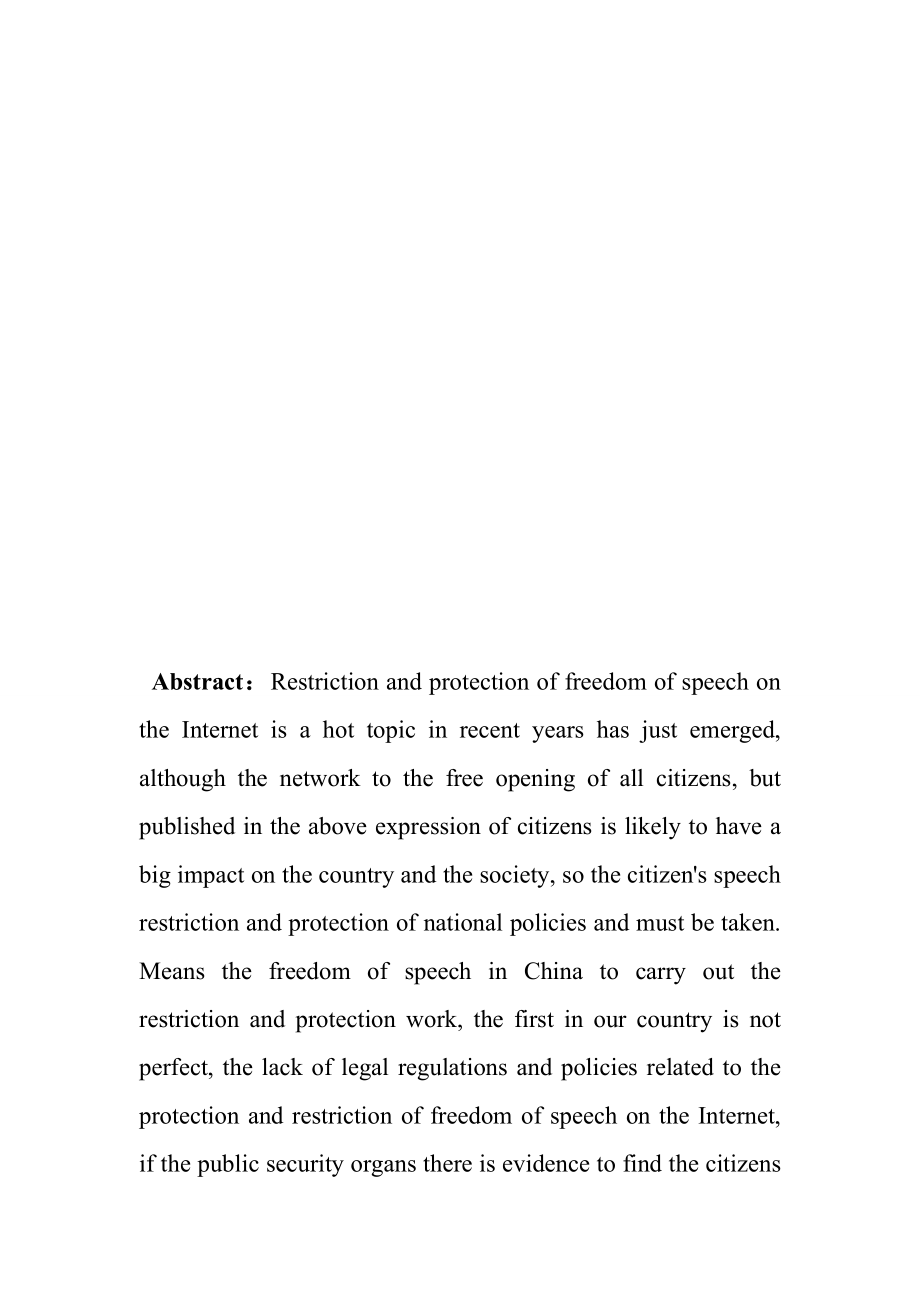 Abstract：Restriction and protection of freedom of speech on the Internet is a hot topic in recent years has just emerged, although the network to the free opening of all citizens, but published in the above expression of citizens is likely to have a big impact on the country and the society, so the citizen's speech restriction and protection of national policies and must be taken. Means the freedom of speech in China to carry out the restriction and protection work, the first in our country is not perfect, the lack of legal regulations and policies related to the protection and restriction of freedom of speech on the Internet, if the public security organs there is evidence to find the citizens